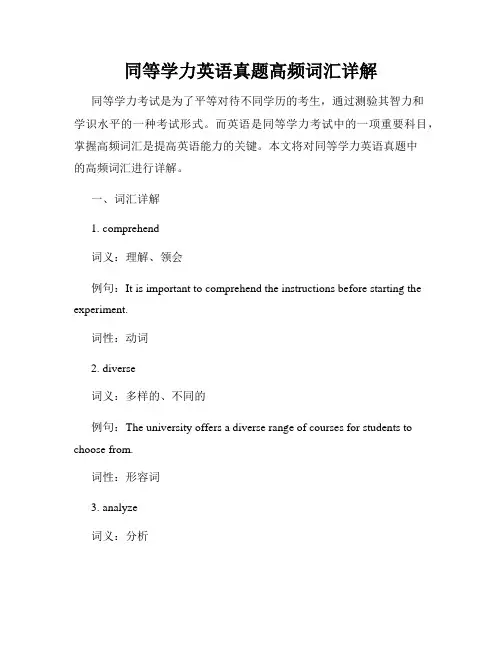 同等学力英语真题高频词汇详解

同等学力考试是为了平等对待不同学历的考生，通过测验其智力和学识水平的一种考试形式。而英语是同等学力考试中的一项重要科目，掌握高频词汇是提高英语能力的关键。本文将对同等学力英语真题中的高频词汇进行详解。

一、词汇详解

1. comprehend

词义：理解、领会

例句：It is important to comprehend the instructions before starting the experiment.

词性：动词

2. diverse

词义：多样的、不同的

例句：The university offers a diverse range of courses for students to choose from.

词性：形容词

3. analyze

词义：分析